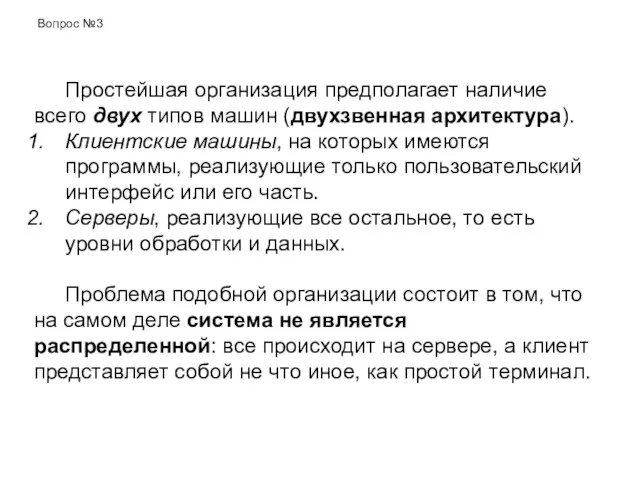 Вопрос №3

Простейшая организация предполагает наличие всего двух типов машин (двухзвенная архитектура).
1. Клиентские машины, на которых имеются программы, реализующие только пользовательский интерфейс или его часть.
2. Серверы, реализующие все остальное, то есть уровни обработки и данных.

Проблема подобной организации состоит в том, что на самом деле система не является распределенной: все происходит на сервере, а клиент представляет собой не что иное, как простой терминал.